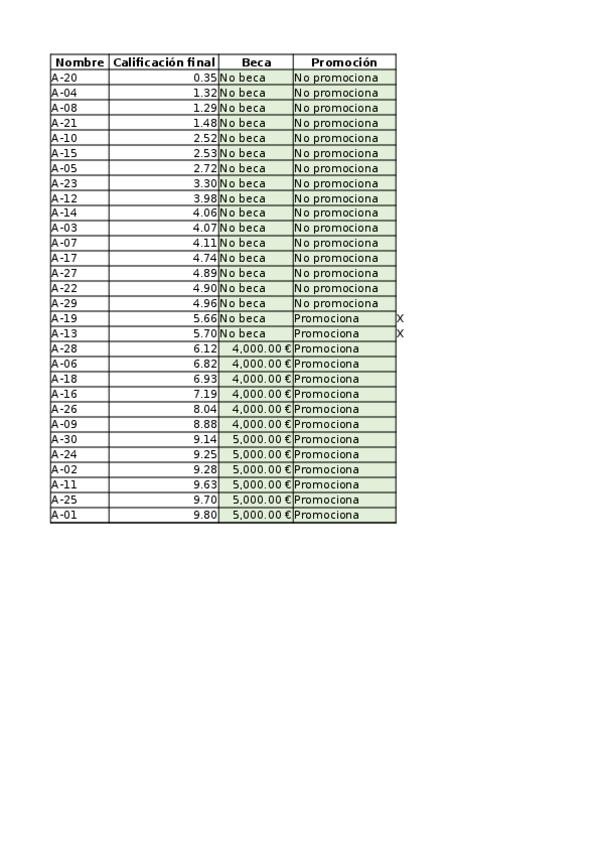 | Nombre | Calificación final | Beca | Promoción | |
|---|---|---|---|---|
| A-20 | 0.35 | No beca | No promociona | |
| A-04 | 1.32 | No beca | No promociona | |
| A-08 | 1.29 | No beca | No promociona | |
| A-21 | 1.48 | No beca | No promociona | |
| A-10 | 2.52 | No beca | No promociona | |
| A-15 | 2.53 | No beca | No promociona | |
| A-05 | 2.72 | No beca | No promociona | |
| A-23 | 3.30 | No beca | No promociona | |
| A-12 | 3.98 | No beca | No promociona | |
| A-14 | 4.06 | No beca | No promociona | |
| A-03 | 4.07 | No beca | No promociona | |
| A-07 | 4.11 | No beca | No promociona | |
| A-17 | 4.74 | No beca | No promociona | |
| A-27 | 4.89 | No beca | No promociona | |
| A-22 | 4.90 | No beca | No promociona | |
| A-29 | 4.96 | No beca | No promociona | |
| A-19 | 5.66 | No beca | Promociona | X |
| A-13 | 5.70 | No beca | Promociona | X |
| A-28 | 6.12 | 4,000.00 € | Promociona | |
| A-06 | 6.82 | 4,000.00 € | Promociona | |
| A-18 | 6.93 | 4,000.00 € | Promociona | |
| A-16 | 7.19 | 4,000.00 € | Promociona | |
| A-26 | 8.04 | 4,000.00 € | Promociona | |
| A-09 | 8.88 | 4,000.00 € | Promociona | |
| A-30 | 9.14 | 5,000.00 € | Promociona | |
| A-24 | 9.25 | 5,000.00 € | Promociona | |
| A-02 | 9.28 | 5,000.00 € | Promociona | |
| A-11 | 9.63 | 5,000.00 € | Promociona | |
| A-25 | 9.70 | 5,000.00 € | Promociona | |
| A-01 | 9.80 | 5,000.00 € | Promociona | |